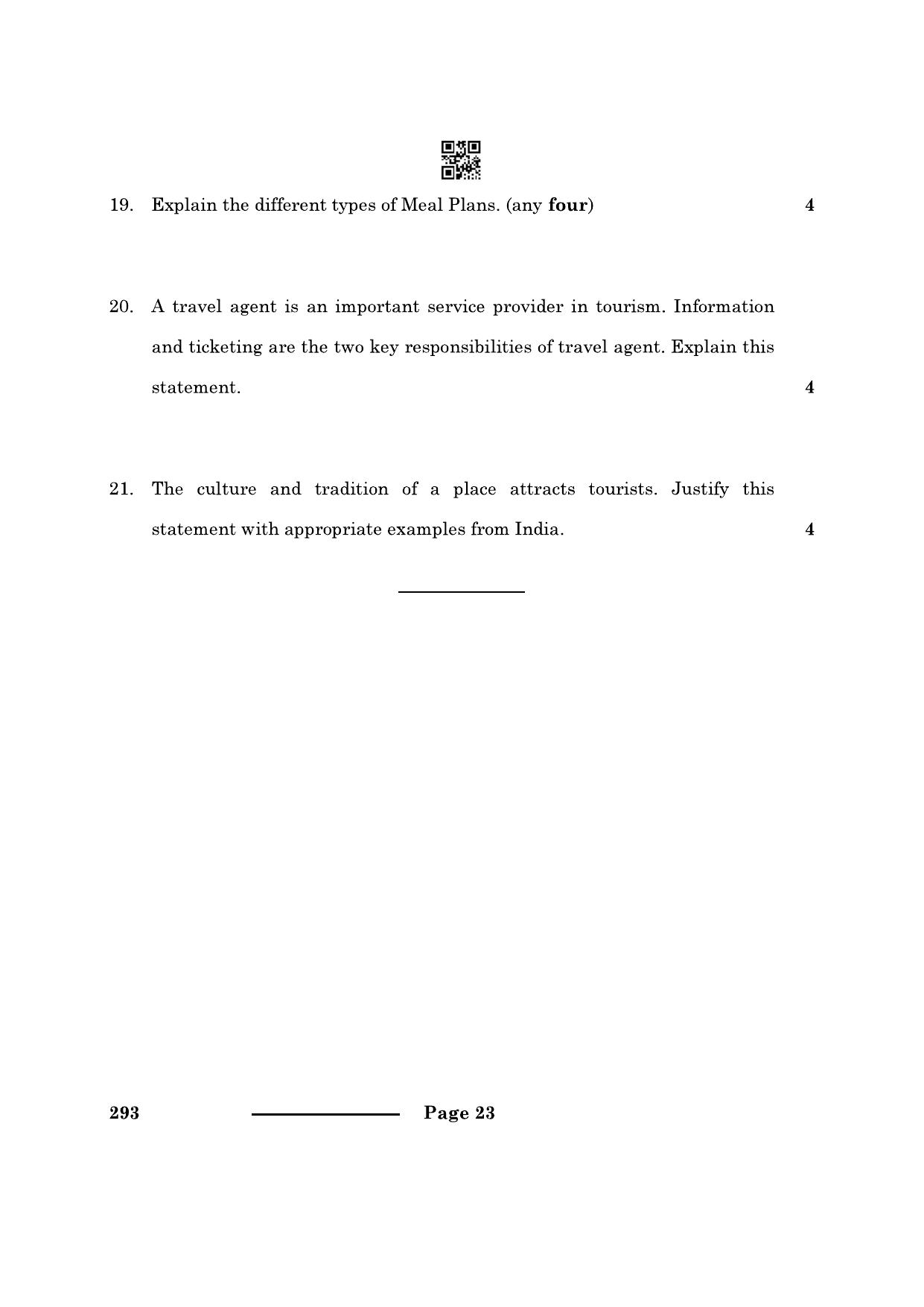 19. Explain the different types of Meal Plans. (any four) 4

20. A travel agent is an important service provider in tourism. Information and ticketing are the two key responsibilities of travel agent. Explain this statement. 4

21. The culture and tradition of a place attracts tourists. Justify this statement with appropriate examples from India. 4

293 Page 23